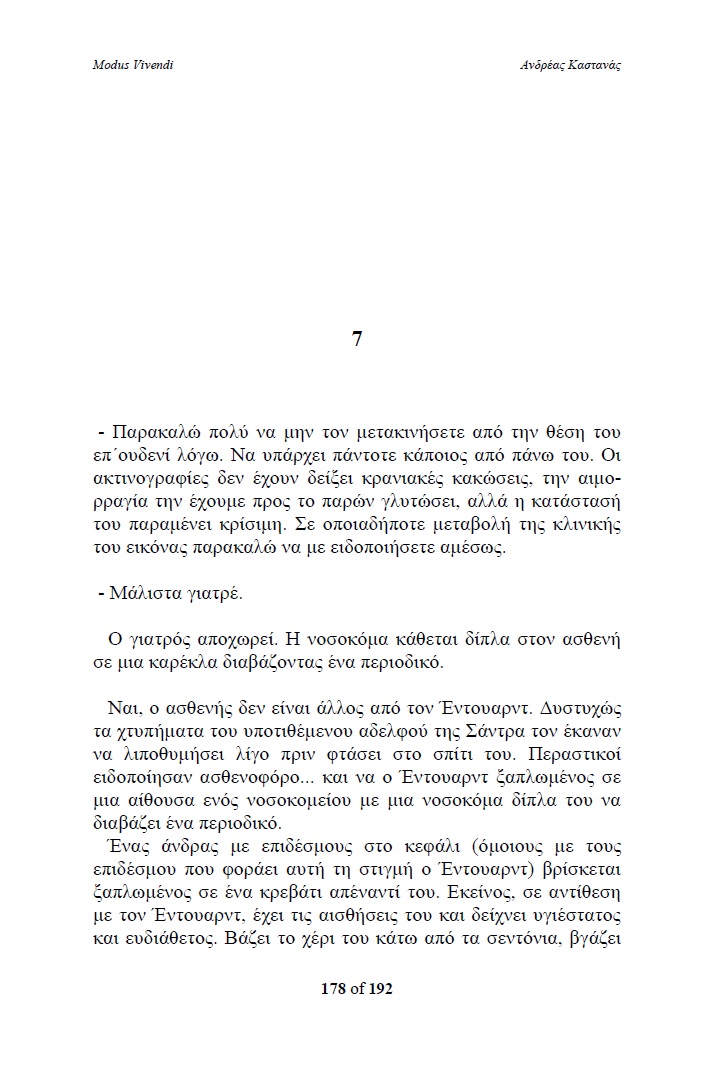 Modus Vivendi

Ανδρέας Καστανάς

7

- Παρακαλώ πολύ να μην τον μετακινήσετε από την θέση του επ΄ουδενί λόγω. Να υπάρχει πάντοτε κάποιος από πάνω του. Οι ακτινογραφίες δεν έχουν δείξει κρανιακές κακώσεις, την αιμορραγία την έχουμε προς το παρών γλυτώσει, αλλά η κατάστασή του παραμένει κρίσιμη. Σε οποιαδήποτε μεταβολή της κλινικής του εικόνας παρακαλώ να με ειδοποιήσετε αμέσως.

- Μάλιστα γιατρέ.

Ο γιατρός αποχωρεί. Η νοσοκόμα κάθεται δίπλα στον ασθενή σε μια καρέκλα διαβάζοντας ένα περιοδικό.

Ναι, ο ασθενής δεν είναι άλλος από τον Έντουαρντ. Δυστυχώς τα χτυπήματα του υποτιθέμενου αδελφού της Σάντρα τον έκαναν να λιποθυμήσει λίγο πριν φτάσει στο σπίτι του. Περαστικοί ειδοποίησαν ασθενοφόρο... και να ο Έντουαρντ ξαπλωμένος σε μια αίθουσα ενός νοσοκομείου με μια νοσοκόμα δίπλα του να διαβάζει ένα περιοδικό.
Ένας άνδρας με επιδέσμους στο κεφάλι (όμοιους με τους επιδέσμου που φοράει αυτή τη στιγμή ο Έντουαρντ) βρίσκεται ξαπλωμένος σε ένα κρεβάτι απέναντί του. Εκείνος, σε αντίθεση με τον Έντουαρντ, έχει τις αισθήσεις του και δείχνει υγιέστατος και ευδιάθετος. Βάζει το χέρι του κάτω από τα σεντόνια, βγάζει

178 of 192